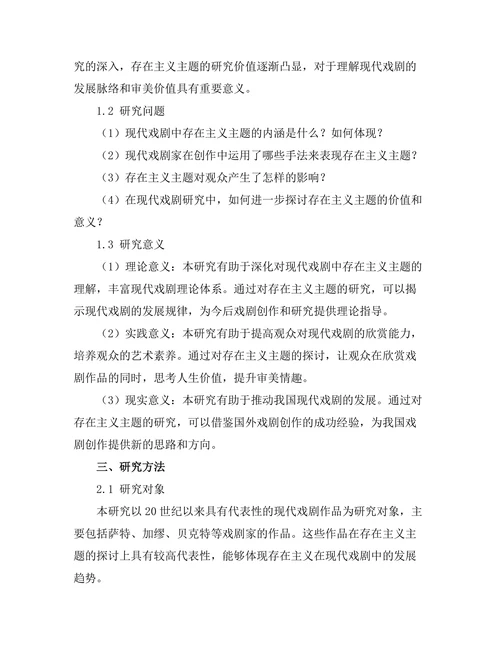 究的深入，存在主义主题的研究价值逐渐凸显，对于理解现代戏剧的发展脉络和审美价值具有重要意义。

1.2 研究问题

（1）现代戏剧中存在主义主题的内涵是什么？如何体现？

（2）现代戏剧家在创作中运用了哪些手法来表现存在主义主题？

（3）存在主义主题对观众产生了怎样的影响？

（4）在现代戏剧研究中，如何进一步探讨存在主义主题的价值和意义？

1.3 研究意义

（1）理论意义：本研究有助于深化对现代戏剧中存在主义主题的理解，丰富现代戏剧理论体系。通过对存在主义主题的研究，可以揭示现代戏剧的发展规律，为今后戏剧创作和研究提供理论指导。

（2）实践意义：本研究有助于提高观众对现代戏剧的欣赏能力，培养观众的艺术素养。通过对存在主义主题的探讨，让观众在欣赏戏剧作品的同时，思考人生价值，提升审美情趣。

（3）现实意义：本研究有助于推动我国现代戏剧的发展。通过对存在主义主题的研究，可以借鉴国外戏剧创作的成功经验，为我国戏剧创作提供新的思路和方向。

三、研究方法

2.1 研究对象

本研究以 20 世纪以来具有代表性的现代戏剧作品为研究对象，主要包括萨特、加缪、贝克特等戏剧家的作品。这些作品在存在主义主题的探讨上具有较高代表性，能够体现存在主义在现代戏剧中的发展趋势。